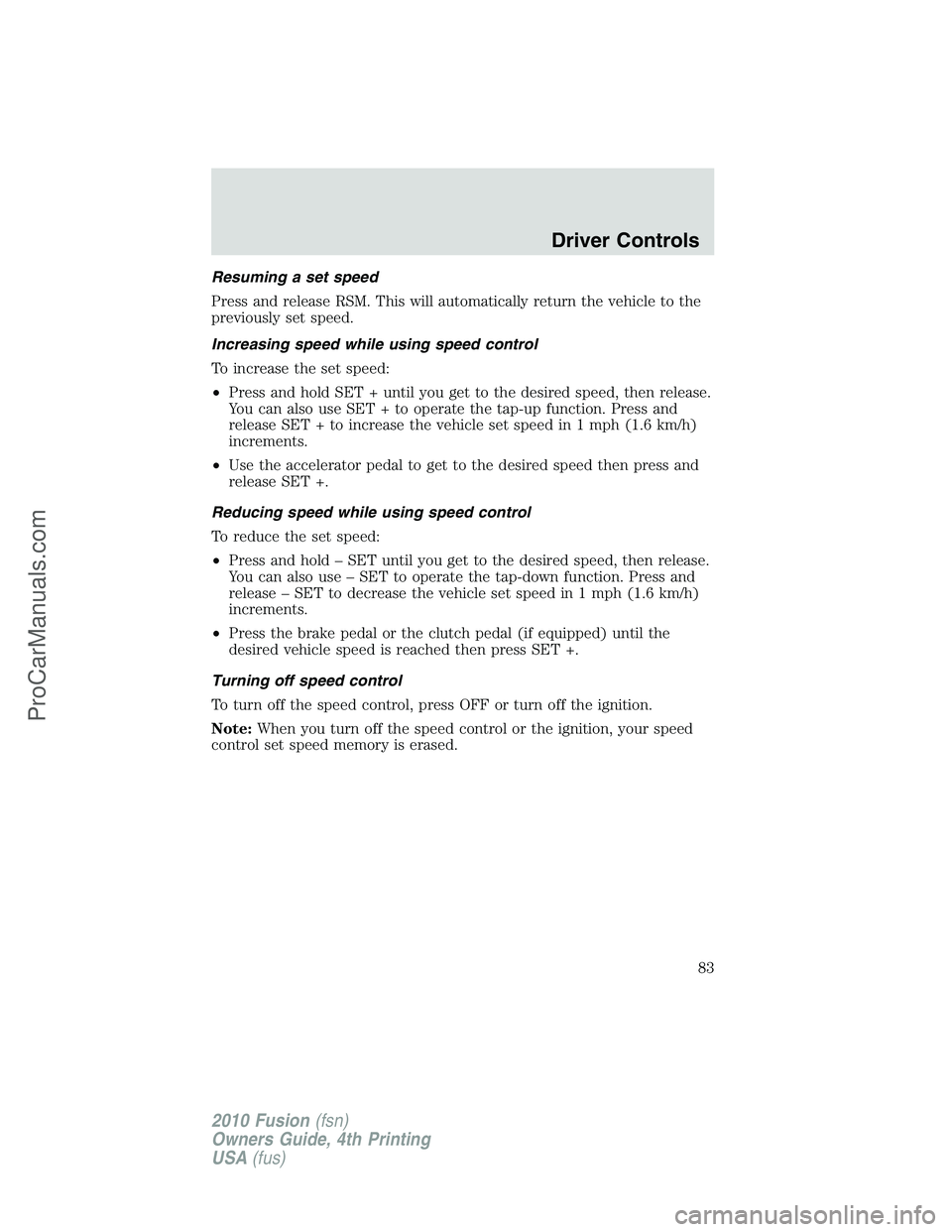 Driver Controls

Resuming a set speed

Press and release RSM. This will automatically return the vehicle to the previously set speed.

Increasing speed while using speed control

To increase the set speed:

• Press and hold SET + until you get to the desired speed, then release. You can also use SET + to operate the tap-up function. Press and release SET + to increase the vehicle set speed in 1 mph (1.6 km/h) increments.

• Use the accelerator pedal to get to the desired speed then press and release SET +.

Reducing speed while using speed control

To reduce the set speed:

• Press and hold – SET until you get to the desired speed, then release. You can also use – SET to operate the tap-down function. Press and release – SET to decrease the vehicle set speed in 1 mph (1.6 km/h) increments.

• Press the brake pedal or the clutch pedal (if equipped) until the desired vehicle speed is reached then press SET +.

Turning off speed control

To turn off the speed control, press OFF or turn off the ignition.

Note: When you turn off the speed control or the ignition, your speed control set speed memory is erased.

83

2010 Fusion (fsn)
Owners Guide, 4th Printing
USA (fus)

ProCarManuals.com

carmanualsonline.info